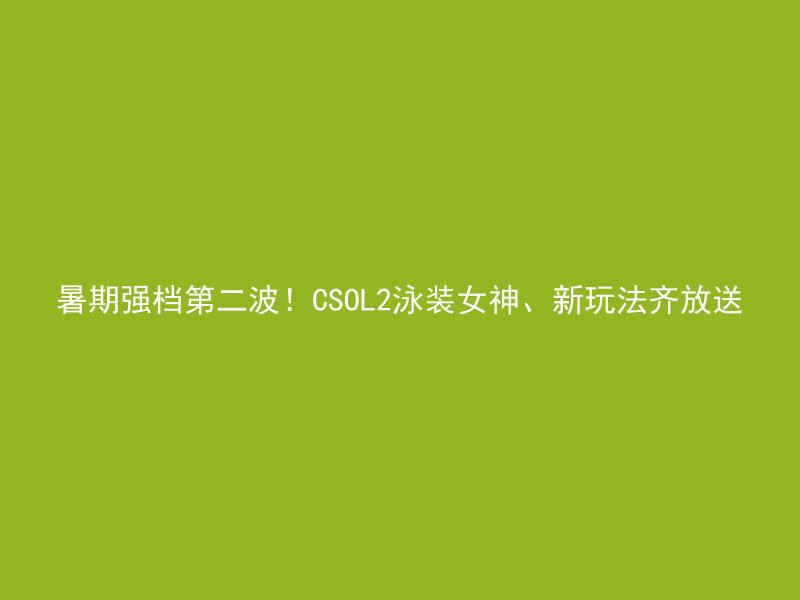 暑期强档第二波！CSOL2泳装女神、新玩法齐放送